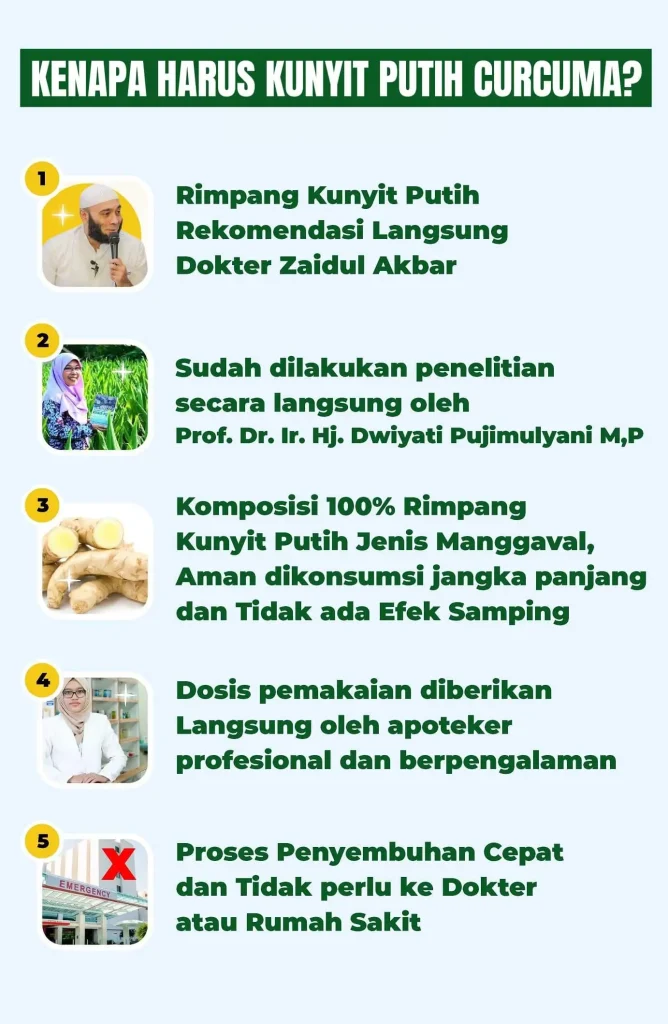 KENAPA HARUS KUNYIT PUTIH CURCUMA?

1

Rimpang Kunyit Putih Rekomendasi Langsung Dokter Zaidul Akbar

2

Sudah dilakukan penelitian secara langsung oleh Prof. Dr. Ir. Hj. Dwiyati Pujimulyani M,P

3

Komposisi 100% Rimpang Kunyit Putih Jenis Manggaval, Aman dikonsumsi jangka panjang dan Tidak ada Efek Samping

4

Dosis pemakaian diberikan Langsung oleh apoteker profesional dan berpengalaman

5

EMERGENCY

Proses Penyembuhan Cepat dan Tidak perlu ke Dokter atau Rumah Sakit